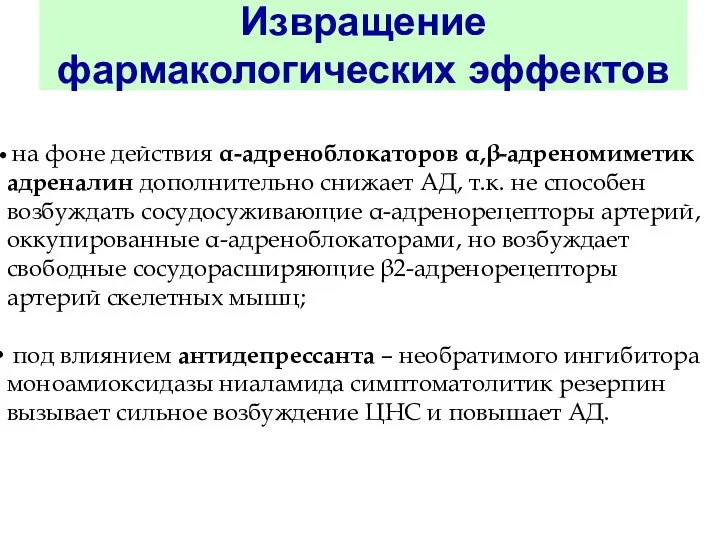 Извращение фармакологических эффектов

• на фоне действия α-адреноблокаторов α,β-адреномиметик адреналин дополнительно снижает АД, т.к. не способен возбуждать сосудосуживающие α-адренорецепторы артерий, оккупированные α-адреноблокаторами, но возбуждает свободные сосудорасширяющие β2-адренорецепторы артерий скелетных мышц;

• под влиянием антидепрессанта – необратимого ингибитора моноамиоксидазы ниаламида симптоматолитик резерпин вызывает сильное возбуждение ЦНС и повышает АД.